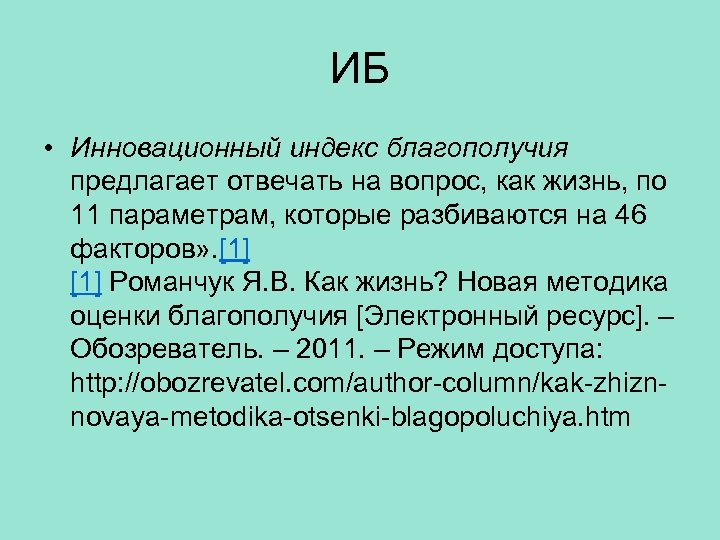 ИБ

• Инновационный индекс благополучия предлагает отвечать на вопрос, как жизнь, по 11 параметрам, которые разбиваются на 46 факторов».[1]
[1] Романчук Я.В. Как жизнь? Новая методика оценки благополучия [Электронный ресурс]. – Обозреватель. – 2011. – Режим доступа: http://obozrevatel.com/author-column/kak-zhizn-novaya-metodika-otsenki-blagopoluchiya.htm